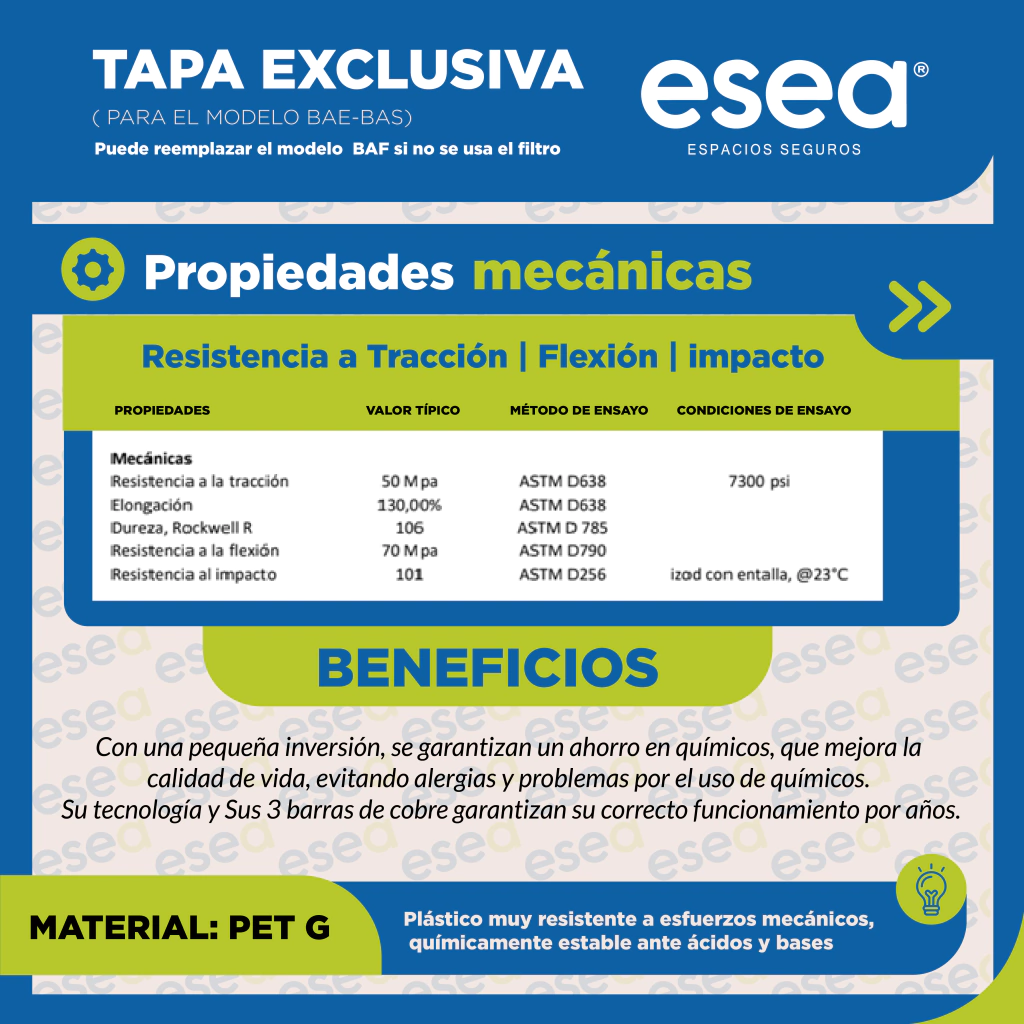 TAPA EXCLUSIVA
( PARA EL MODELO BAE-BAS)
Puede reemplazar el modelo BAF si no se usa el filtro

esea®
ESPACIOS SEGUROS

Propiedades mecánicas

Resistencia a Tracción | Flexión | impacto

| PROPIEDADES | VALOR TÍPICO | MÉTODO DE ENSAYO | CONDICIONES DE ENSAYO |
|---|---|---|---|
| Mecánicas | | | |
| Resistencia a la tracción | 50 M pa | ASTM D638 | 7300 psi |
| Elongación | 130,00% | ASTM D638 | |
| Dureza, Rockwell R | 106 | ASTM D 785 | |
| Resistencia a la flexión | 70 M pa | ASTM D790 | |
| Resistencia al impacto | 101 | ASTM D256 | izod con entalla, @23°C |

BENEFICIOS

Con una pequeña inversión, se garantizan un ahorro en químicos, que mejora la calidad de vida, evitando alergias y problemas por el uso de químicos.
Su tecnología y Sus 3 barras de cobre garantizan su correcto funcionamiento por años.

MATERIAL: PET G

Plástico muy resistente a esfuerzos mecánicos, químicamente estable ante ácidos y bases